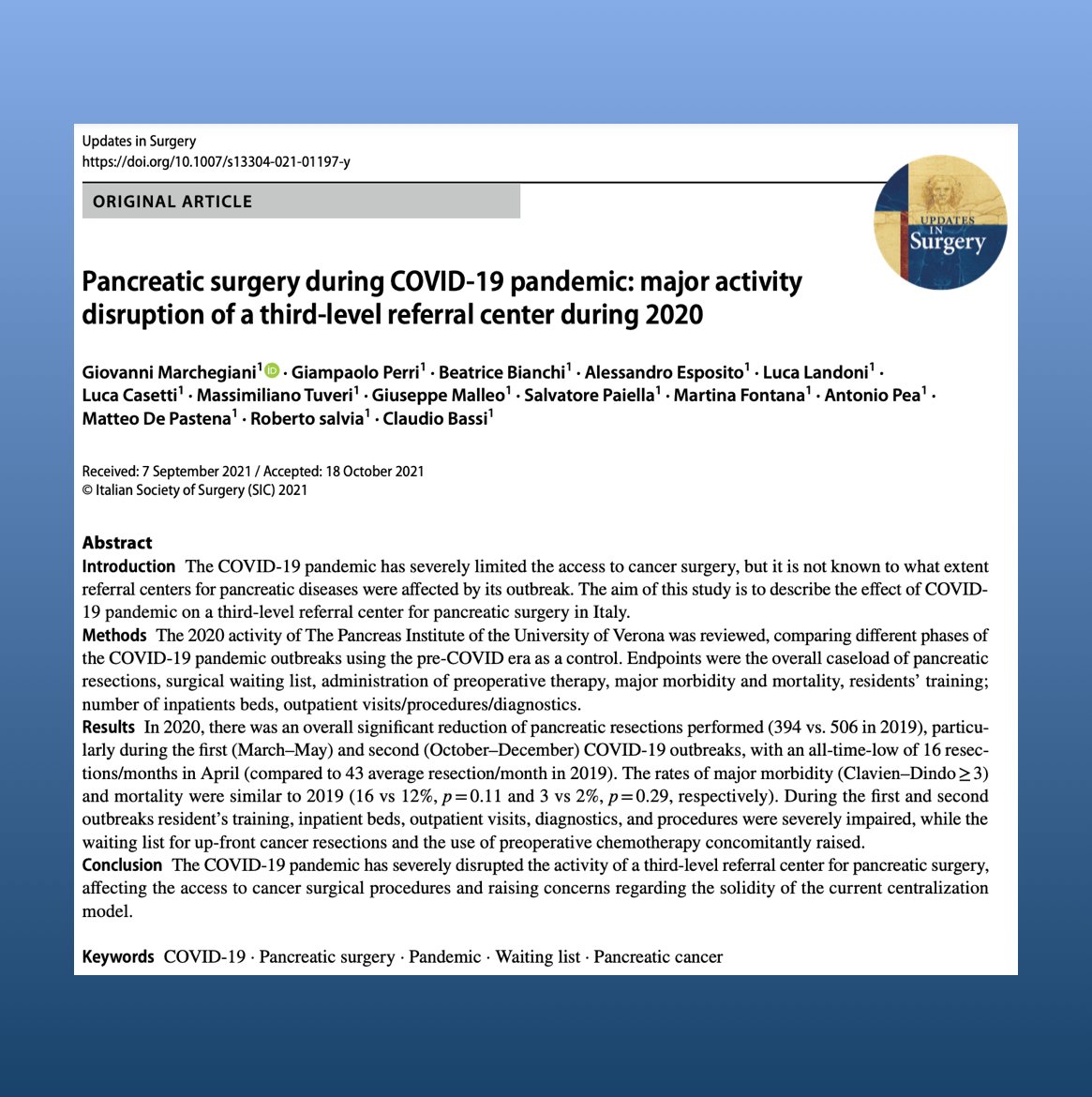 Updates in Surgery
https://doi.org/10.1007/s13304-021-01197-y

ORIGINAL ARTICLE

UPDATES IN Surgery

Pancreatic surgery during COVID-19 pandemic: major activity disruption of a third-level referral center during 2020

Giovanni Marchegiani$^1$ · Giampaolo Perri$^1$ · Beatrice Bianchi$^1$ · Alessandro Esposito$^1$ · Luca Landoni$^1$ · Luca Casetti$^1$ · Massimiliano Tuveri$^1$ · Giuseppe Malleo$^1$ · Salvatore Paiella$^1$ · Martina Fontana$^1$ · Antonio Pea$^1$ · Matteo De Pastena$^1$ · Roberto salvia$^1$ · Claudio Bassi$^1$

Received: 7 September 2021 / Accepted: 18 October 2021
© Italian Society of Surgery (SIC) 2021

Abstract
Introduction The COVID-19 pandemic has severely limited the access to cancer surgery, but it is not known to what extent referral centers for pancreatic diseases were affected by its outbreak. The aim of this study is to describe the effect of COVID-19 pandemic on a third-level referral center for pancreatic surgery in Italy.
Methods The 2020 activity of The Pancreas Institute of the University of Verona was reviewed, comparing different phases of the COVID-19 pandemic outbreaks using the pre-COVID era as a control. Endpoints were the overall caseload of pancreatic resections, surgical waiting list, administration of preoperative therapy, major morbidity and mortality, residents' training; number of inpatients beds, outpatient visits/procedures/diagnostics.
Results In 2020, there was an overall significant reduction of pancreatic resections performed (394 vs. 506 in 2019), particularly during the first (March–May) and second (October–December) COVID-19 outbreaks, with an all-time-low of 16 resections/months in April (compared to 43 average resection/month in 2019). The rates of major morbidity (Clavien–Dindo $\geq 3$) and mortality were similar to 2019 (16 vs 12%, $p=0.11$ and 3 vs 2%, $p=0.29$, respectively). During the first and second outbreaks resident's training, inpatient beds, outpatient visits, diagnostics, and procedures were severely impaired, while the waiting list for up-front cancer resections and the use of preoperative chemotherapy concomitantly raised.
Conclusion The COVID-19 pandemic has severely disrupted the activity of a third-level referral center for pancreatic surgery, affecting the access to cancer surgical procedures and raising concerns regarding the solidity of the current centralization model.

Keywords COVID-19 · Pancreatic surgery · Pandemic · Waiting list · Pancreatic cancer